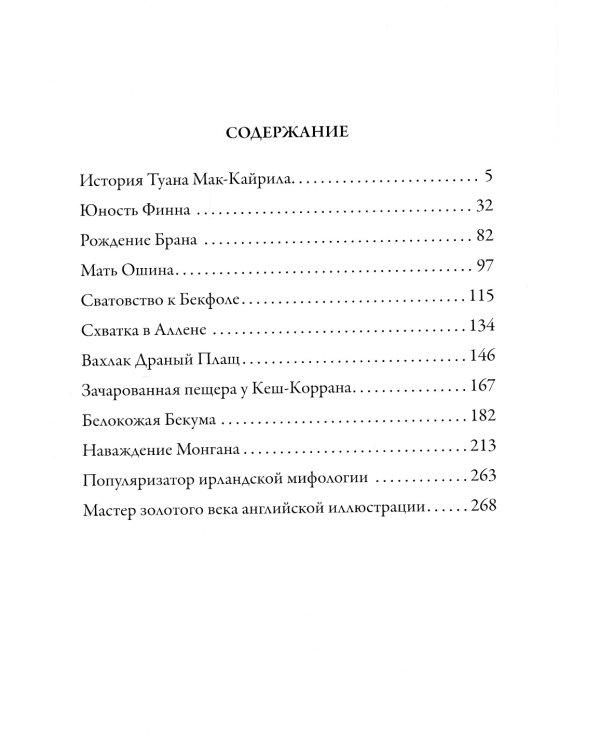 СОДЕРЖАНИЕ

История Туана Мак-Кайрила 5
Юность Финна 32
Рождение Брана 82
Мать Ошина 97
Сватовство к Бекфоле 115
Схватка в Аллене 134
Вахлак Драный Плащ 146
Зачарованная пещера у Кеш-Коррана 167
Белокожая Бекума 182
Наваждение Монгана 213
Популяризатор ирландской мифологии 263
Мастер золотого века английской иллюстрации 268